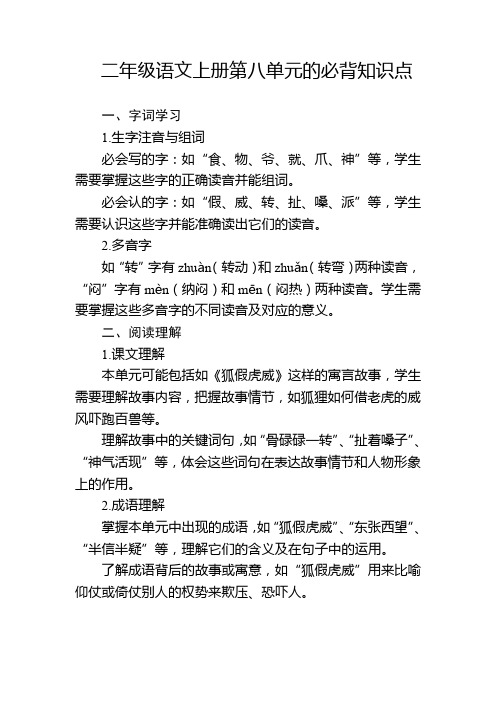 二年级语文上册第八单元的必背知识点

一、字词学习

1.生字注音与组词

必会写的字：如“食、物、爷、就、爪、神”等，学生需要掌握这些字的正确读音并能组词。

必会认的字：如“假、威、转、扯、嗓、派”等，学生需要认识这些字并能准确读出它们的读音。

2.多音字

如“转”字有 zhuàn（转动）和 zhuǎn（转弯）两种读音，“闷”字有 mèn（纳闷）和 mēn（闷热）两种读音。学生需要掌握这些多音字的不同读音及对应的意义。

二、阅读理解

1.课文理解

本单元可能包括如《狐假虎威》这样的寓言故事，学生需要理解故事内容，把握故事情节，如狐狸如何借老虎的威风吓跑百兽等。

理解故事中的关键词句，如“骨碌碌一转”、“扯着嗓子”、“神气活现”等，体会这些词句在表达故事情节和人物形象上的作用。

2.成语理解

掌握本单元中出现的成语，如“狐假虎威”、“东张西望”、“半信半疑”等，理解它们的含义及在句子中的运用。

了解成语背后的故事或寓意，如“狐假虎威”用来比喻仰仗或倚仗别人的权势来欺压、恐吓人。